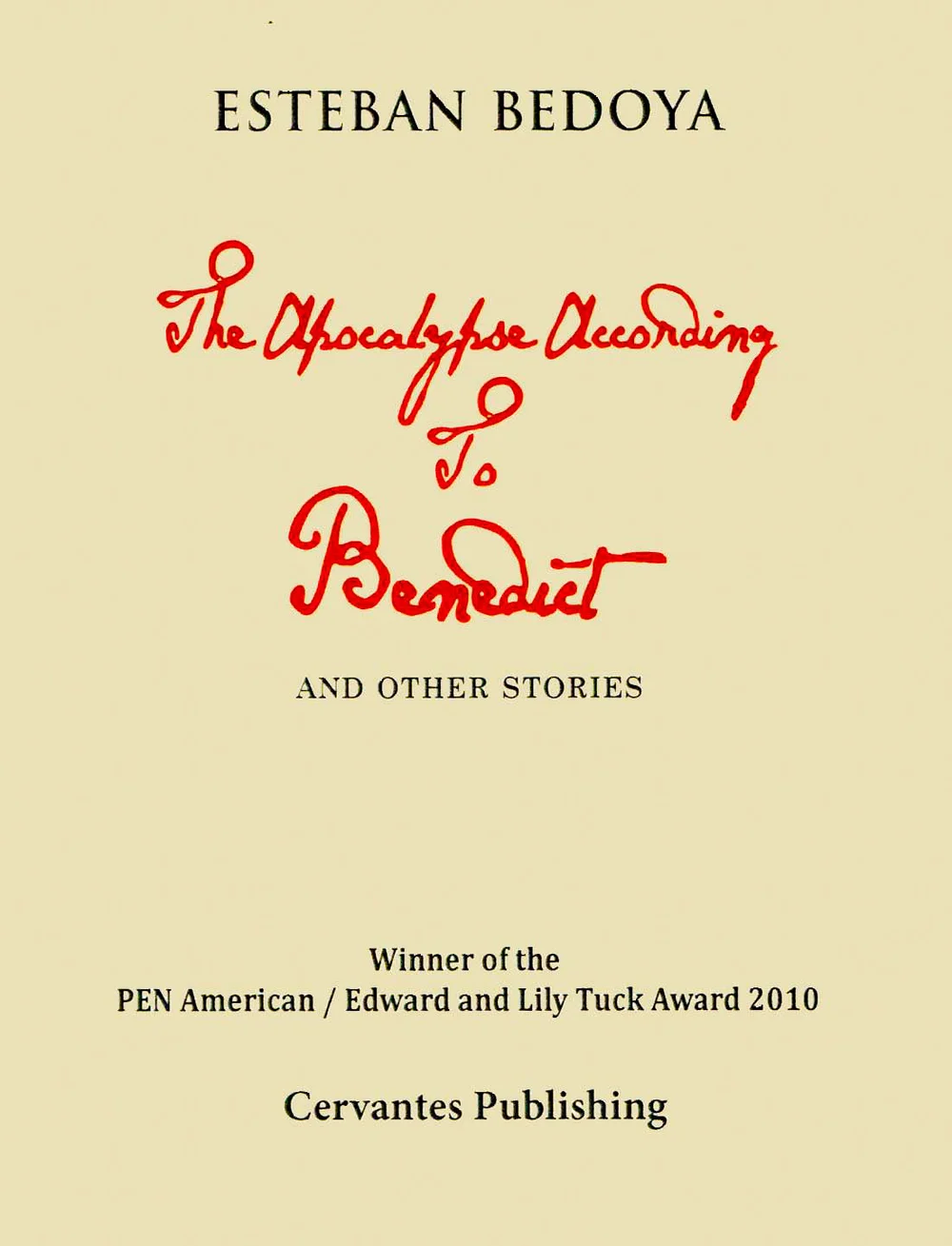 ESTEBAN BEDOYA

The Apocalypse According
To
Benedict

AND OTHER STORIES

Winner of the
PEN American / Edward and Lily Tuck Award 2010

Cervantes Publishing